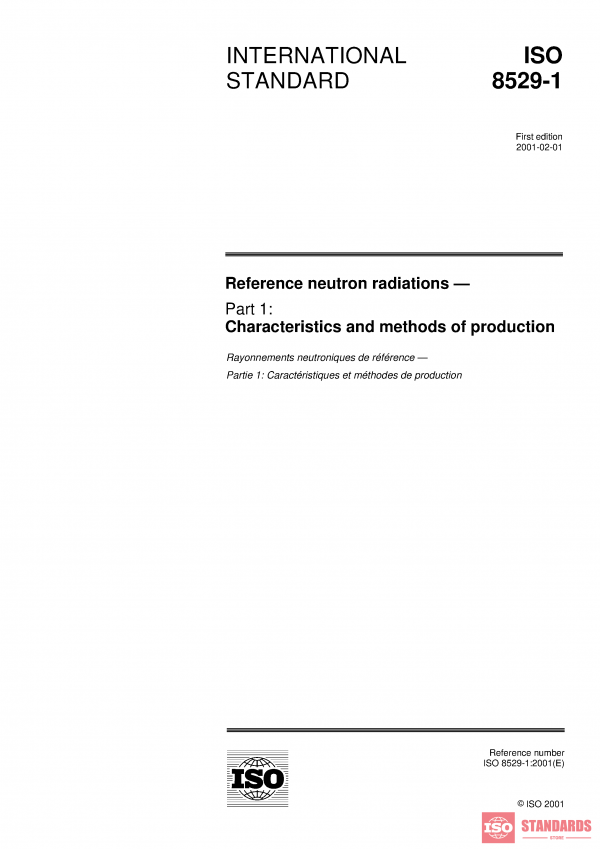 INTERNATIONAL STANDARD

ISO 8529-1

First edition
2001-02-01

Reference neutron radiations —

Part 1:
Characteristics and methods of production

Rayonnements neutroniques de référence —

Partie 1: Caractéristiques et méthodes de production

ISO

Reference number
ISO 8529-1:2001(E)

© ISO 2001

ISO STANDARDS
STORE